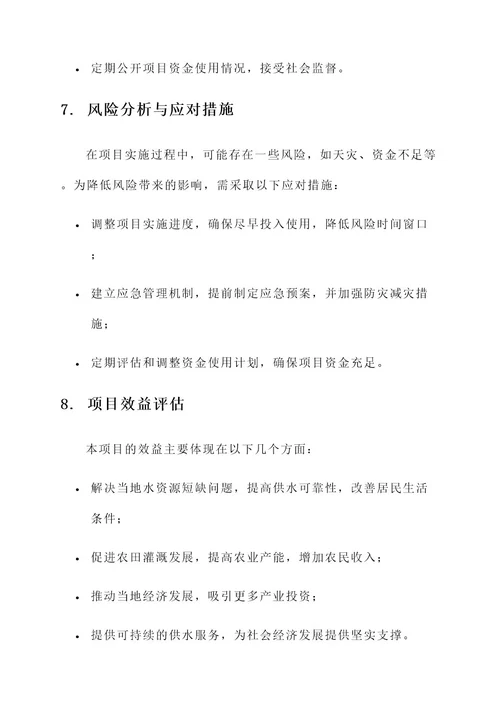 • 定期公开项目资金使用情况，接受社会监督。

7. 风险分析与应对措施

在项目实施过程中，可能存在一些风险，如天灾、资金不足等。为降低风险带来的影响，需采取以下应对措施：

• 调整项目实施进度，确保尽早投入使用，降低风险时间窗口；

• 建立应急管理机制，提前制定应急预案，并加强防灾减灾措施；

• 定期评估和调整资金使用计划，确保项目资金充足。

8. 项目效益评估

本项目的效益主要体现在以下几个方面：

• 解决当地水资源短缺问题，提高供水可靠性，改善居民生活条件；

• 促进农田灌溉发展，提高农业产能，增加农民收入；

• 推动当地经济发展，吸引更多产业投资；

• 提供可持续的供水服务，为社会经济发展提供坚实支撑。